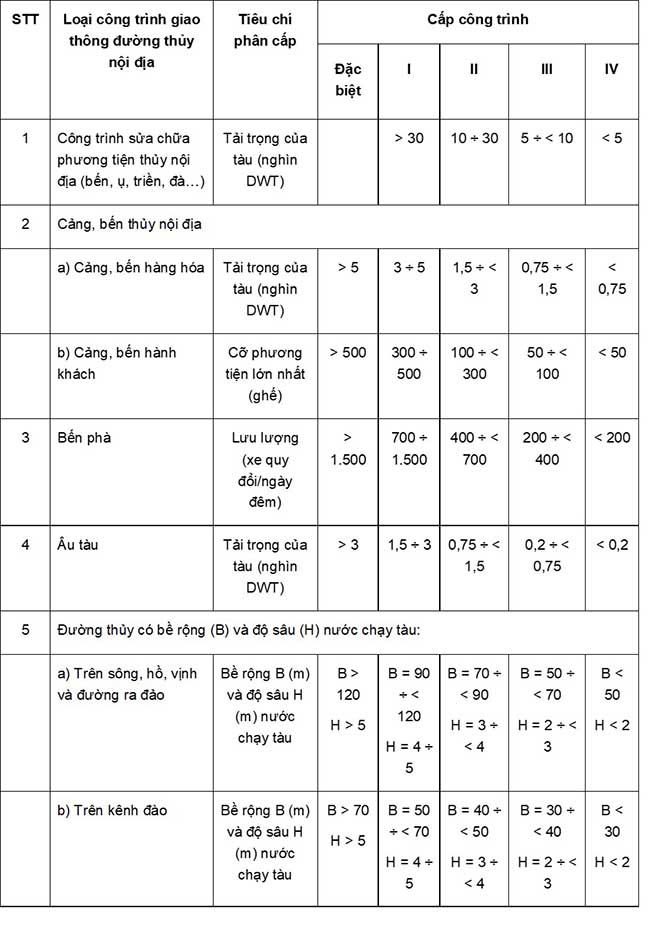 | STT | Loại công trình giao thông đường thủy nội địa | Tiêu chí phân cấp | Cấp công trình | | | | |
|---|---|---|---|---|---|---|---|
| | | | Đặc biệt | I | II | III | IV |
| 1 | Công trình sửa chữa phương tiện thủy nội địa (bến, ụ, triền, đà…) | Tải trọng của tàu (nghìn DWT) | | > 30 | 10 ÷ 30 | 5 ÷ < 10 | < 5 |
| 2 | Cảng, bến thủy nội địa | | | | | | |
| | a) Cảng, bến hàng hóa | Tải trọng của tàu (nghìn DWT) | > 5 | 3 ÷ 5 | 1,5 ÷ < 3 | 0,75 ÷ < 1,5 | < 0,75 |
| | b) Cảng, bến hành khách | Cỡ phương tiện lớn nhất (ghế) | > 500 | 300 ÷ 500 | 100 ÷ < 300 | 50 ÷ < 100 | < 50 |
| 3 | Bến phà | Lưu lượng (xe quy đổi/ngày đêm) | > 1.500 | 700 ÷ 1.500 | 400 ÷ < 700 | 200 ÷ < 400 | < 200 |
| 4 | Âu tàu | Tải trọng của tàu (nghìn DWT) | > 3 | 1,5 ÷ 3 | 0,75 ÷ < 1,5 | 0,2 ÷ < 0,75 | < 0,2 |
| 5 | Đường thủy có bề rộng (B) và độ sâu (H) nước chạy tàu: | | | | | | |
| | a) Trên sông, hồ, vịnh và đường ra đảo | Bề rộng B (m) và độ sâu H (m) nước chạy tàu | B > 120 H > 5 | B = 90 ÷ < 120 H = 4 ÷ 5 | B = 70 ÷ < 90 H = 3 ÷ < 4 | B = 50 ÷ < 70 H = 2 ÷ < 3 | B < 50 H < 2 |
| | b) Trên kênh đào | Bề rộng B (m) và độ sâu H (m) nước chạy tàu | B > 70 H > 5 | B = 50 ÷ < 70 H = 4 ÷ 5 | B = 40 ÷ < 50 H = 3 ÷ < 4 | B = 30 ÷ < 40 H = 2 ÷ < 3 | B < 30 H < 2 |